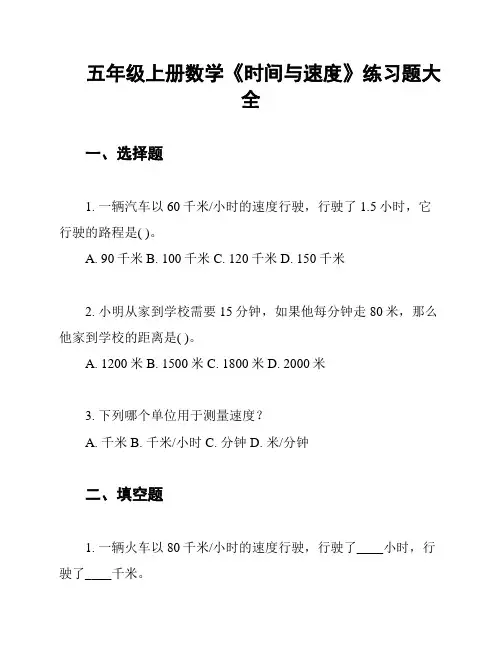 五年级上册数学《时间与速度》练习题大全

一、选择题

1. 一辆汽车以 60 千米/小时的速度行驶，行驶了 1.5 小时，它行驶的路程是( )。

A. 90 千米 B. 100 千米 C. 120 千米 D. 150 千米

2. 小明从家到学校需要 15 分钟，如果他每分钟走 80 米，那么他家到学校的距离是( )。

A. 1200 米 B. 1500 米 C. 1800 米 D. 2000 米

3. 下列哪个单位用于测量速度？

A. 千米 B. 千米/小时 C. 分钟 D. 米/分钟

二、填空题

1. 一辆火车以 80 千米/小时的速度行驶，行驶了____小时，行驶了____千米。